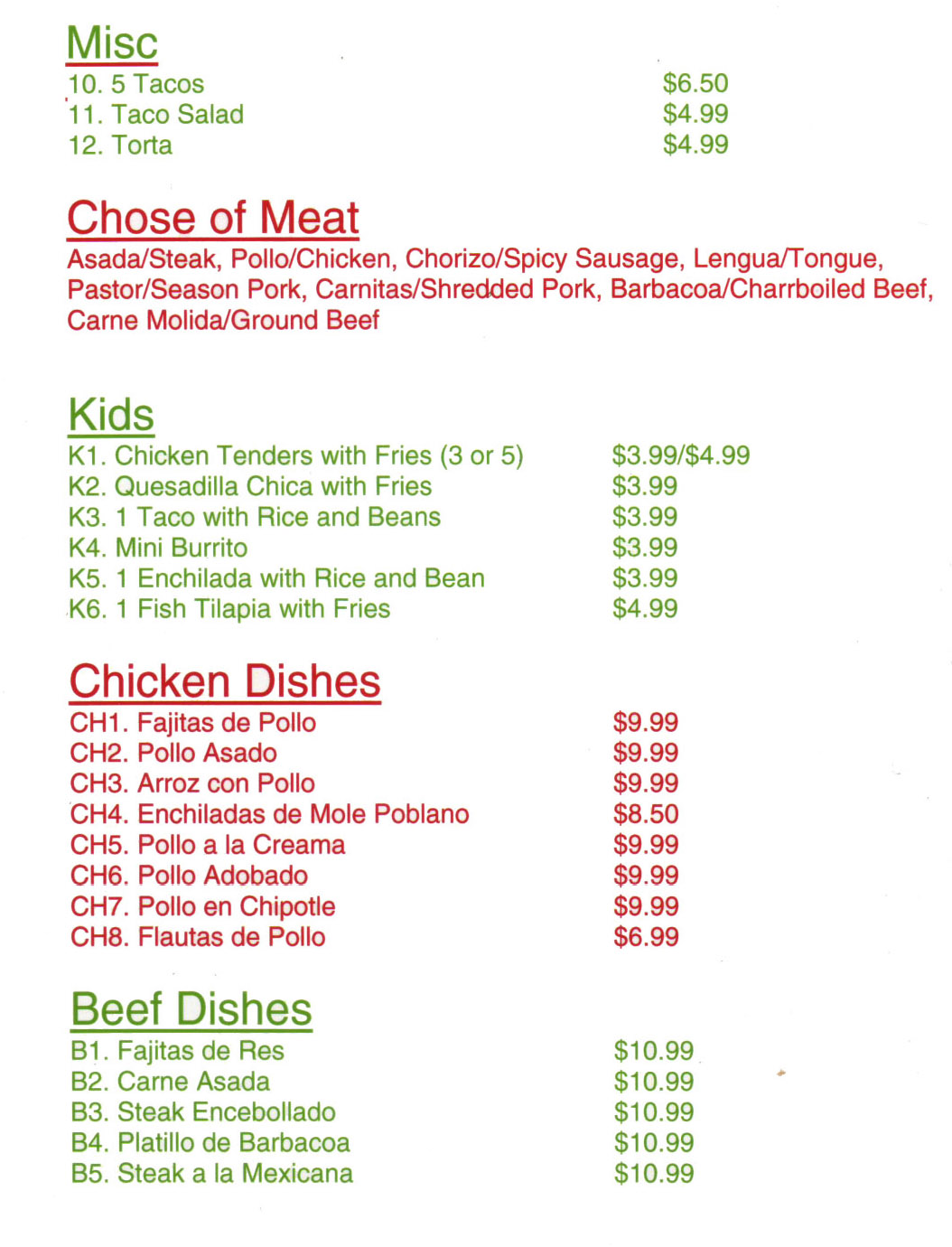 Misc

10. 5 Tacos $6.50
11. Taco Salad $4.99
12. Torta $4.99

Chose of Meat

Asada/Steak, Pollo/Chicken, Chorizo/Spicy Sausage, Lengua/Tongue, Pastor/Season Pork, Carnitas/Shredded Pork, Barbacoa/Charrboiled Beef, Carne Molida/Ground Beef

Kids

K1. Chicken Tenders with Fries (3 or 5) $3.99/$4.99
K2. Quesadilla Chica with Fries $3.99
K3. 1 Taco with Rice and Beans $3.99
K4. Mini Burrito $3.99
K5. 1 Enchilada with Rice and Bean $3.99
K6. 1 Fish Tilapia with Fries $4.99

Chicken Dishes

CH1. Fajitas de Pollo $9.99
CH2. Pollo Asado $9.99
CH3. Arroz con Pollo $9.99
CH4. Enchiladas de Mole Poblano $8.50
CH5. Pollo a la Creama $9.99
CH6. Pollo Adobado $9.99
CH7. Pollo en Chipotle $9.99
CH8. Flautas de Pollo $6.99

Beef Dishes

B1. Fajitas de Res $10.99
B2. Carne Asada $10.99
B3. Steak Encebollado $10.99
B4. Platillo de Barbacoa $10.99
B5. Steak a la Mexicana $10.99